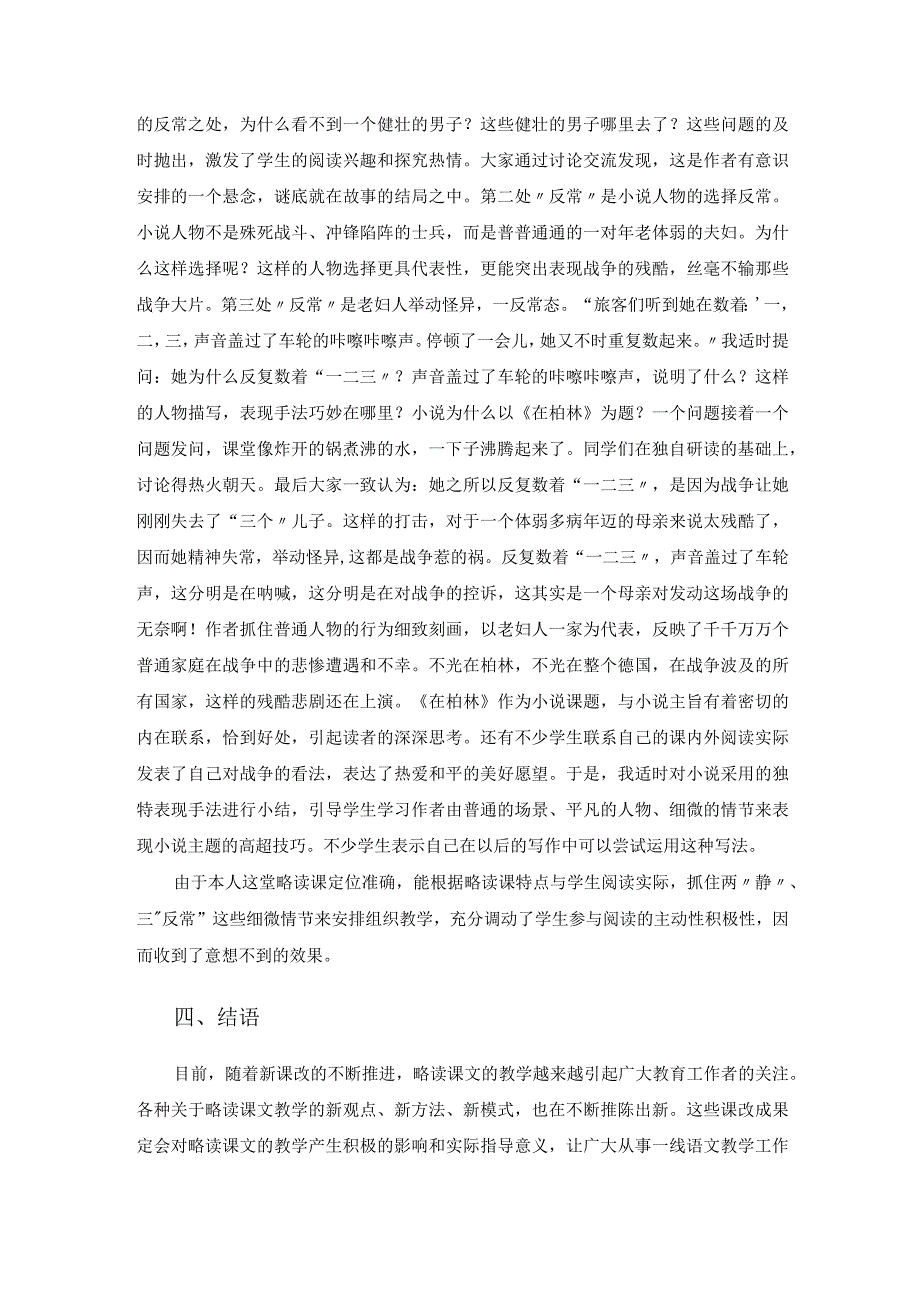 的反常之处，为什么看不到一个健壮的男子？这些健壮的男子哪里去了？这些问题的及时抛出，激发了学生的阅读兴趣和探究热情。大家通过讨论交流发现，这是作者有意识安排的一个悬念，谜底就在故事的结局之中。第二处〃反常〃是小说人物的选择反常。小说人物不是殊死战斗、冲锋陷阵的士兵，而是普普通通的一对年老体弱的夫妇。为什么这样选择呢？这样的人物选择更具代表性，更能突出表现战争的残酷，丝毫不输那些战争大片。第三处〃反常〃是老妇人举动怪异，一反常态。“旅客们听到她在数着：’一，二，三，声音盖过了车轮的咔嚓咔嚓声。停顿了一会儿，她又不时重复数起来。〃我适时提问：她为什么反复数着“一二三〃？声音盖过了车轮的咔嚓咔嚓声，说明了什么？这样的人物描写，表现手法巧妙在哪里？小说为什么以《在柏林》为题？一个问题接着一个问题发问，课堂像炸开的锅煮沸的水，一下子沸腾起来了。同学们在独自研读的基础上，讨论得热火朝天。最后大家一致认为：她之所以反复数着“一二三〃，是因为战争让她刚刚失去了“三个〃儿子。这样的打击，对于一个体弱多病年迈的母亲来说太残酷了，因而她精神失常，举动怪异，这都是战争惹的祸。反复数着“一二三〃，声音盖过了车轮声，这分明是在呐喊，这分明是在对战争的控诉，这其实是一个母亲对发动这场战争的无奈啊！作者抓住普通人物的行为细致刻画，以老妇人一家为代表，反映了千千万万个普通家庭在战争中的悲惨遭遇和不幸。不光在柏林，不光在整个德国，在战争波及的所有国家，这样的残酷悲剧还在上演。《在柏林》作为小说课题，与小说主旨有着密切的内在联系，恰到好处，引起读者的深深思考。还有不少学生联系自己的课内外阅读实际发表了自己对战争的看法，表达了热爱和平的美好愿望。于是，我适时对小说采用的独特表现手法进行小结，引导学生学习作者由普通的场景、平凡的人物、细微的情节来表现小说主题的高超技巧。不少学生表示自己在以后的写作中可以尝试运用这种写法。

由于本人这堂略读课定位准确，能根据略读课特点与学生阅读实际，抓住两〃静〃、三"反常”这些细微情节来安排组织教学，充分调动了学生参与阅读的主动性积极性，因而收到了意想不到的效果。

四、结语

目前，随着新课改的不断推进，略读课文的教学越来越引起广大教育工作者的关注。各种关于略读课文教学的新观点、新方法、新模式，也在不断推陈出新。这些课改成果定会对略读课文的教学产生积极的影响和实际指导意义，让广大从事一线语文教学工作